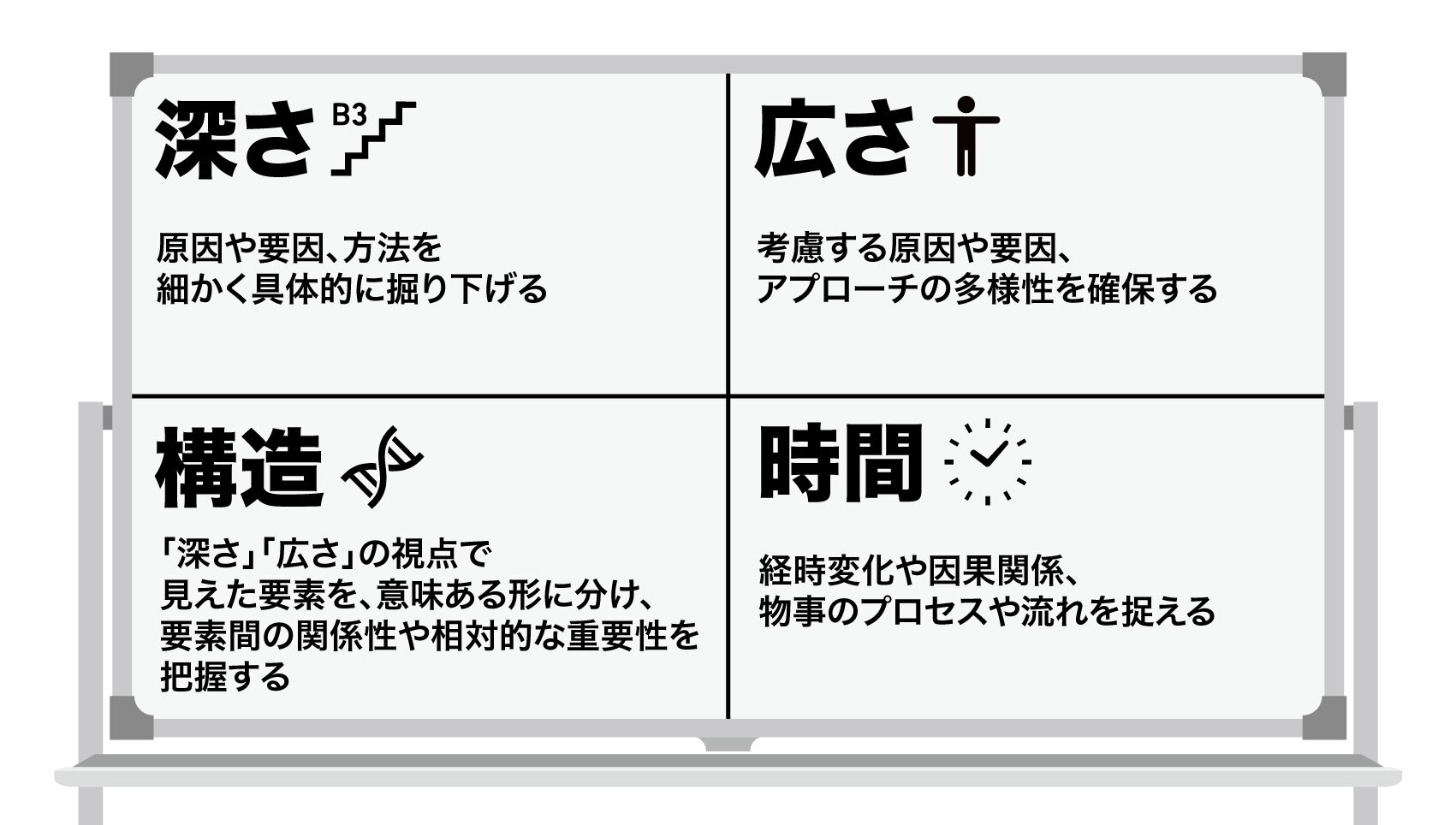 深さ B3

原因や要因、方法を細かく具体的に掘り下げる

広さ

考慮する原因や要因、アプローチの多様性を確保する

構造

「深さ」「広さ」の視点で見えた要素を、意味ある形に分け、要素間の関係性や相対的な重要性を把握する

時間

経時変化や因果関係、物事のプロセスや流れを捉える